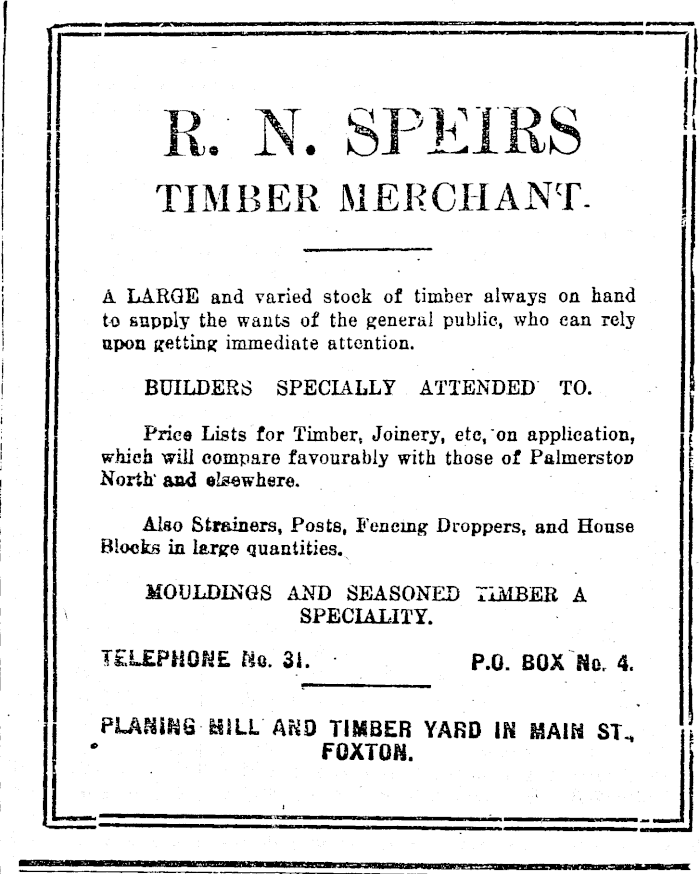 R. N. SPEIRS
TIMBER MERCHANT.

A LARGE and varied stock of timber always on hand to supply the wants of the general public, who can rely upon getting immediate attention.

BUILDERS SPECIALLY ATTENDED TO.

Price Lists for Timber, Joinery, etc, on application, which will compare favourably with those of Palmerston North and elsewhere.

Also Strainers, Posts, Fencing Droppers, and House Blocks in large quantities.

MOULDINGS AND SEASONED TIMBER A SPECIALITY.

TELEPHONE No. 31. P.O. BOX No. 4.

PLANING MILL AND TIMBER YARD IN MAIN ST., FOXTON.